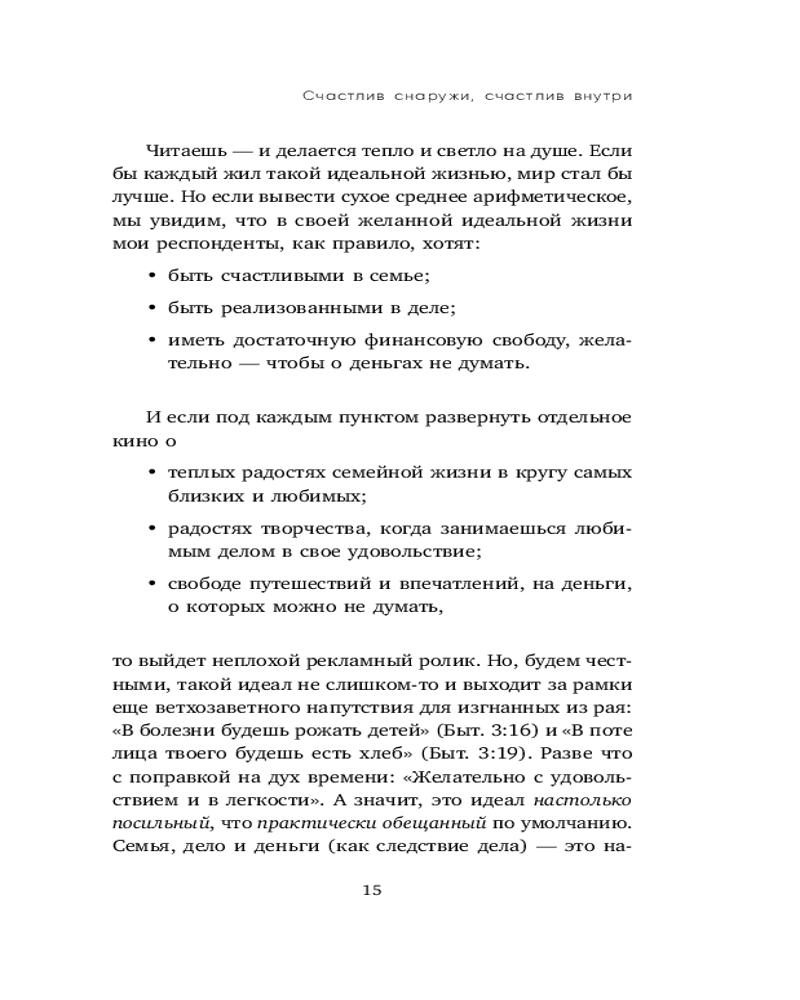 Счастлив снаружи, счастлив внутри

Читаешь — и делается тепло и светло на душе. Если бы каждый жил такой идеальной жизнью, мир стал бы лучше. Но если вывести сухое среднее арифметическое, мы увидим, что в своей желанной идеальной жизни мои респонденты, как правило, хотят:

• быть счастливыми в семье;

• быть реализованными в деле;

• иметь достаточную финансовую свободу, желательно — чтобы о деньгах не думать.

И если под каждым пунктом развернуть отдельное кино о

• теплых радостях семейной жизни в кругу самых близких и любимых;

• радостях творчества, когда занимаешься любимым делом в свое удовольствие;

• свободе путешествий и впечатлений, на деньги, о которых можно не думать,

то выйдет неплохой рекламный ролик. Но, будем честными, такой идеал не слишком-то и выходит за рамки еще ветхозаветного напутствия для изгнанных из рая: «В болезни будешь рожать детей» (Быт. 3:16) и «В поте лица твоего будешь есть хлеб» (Быт. 3:19). Разве что с поправкой на дух времени: «Желательно с удовольствием и в легкости». А значит, это идеал настолько посильный, что практически обещанный по умолчанию. Семья, дело и деньги (как следствие дела) — это на-

15